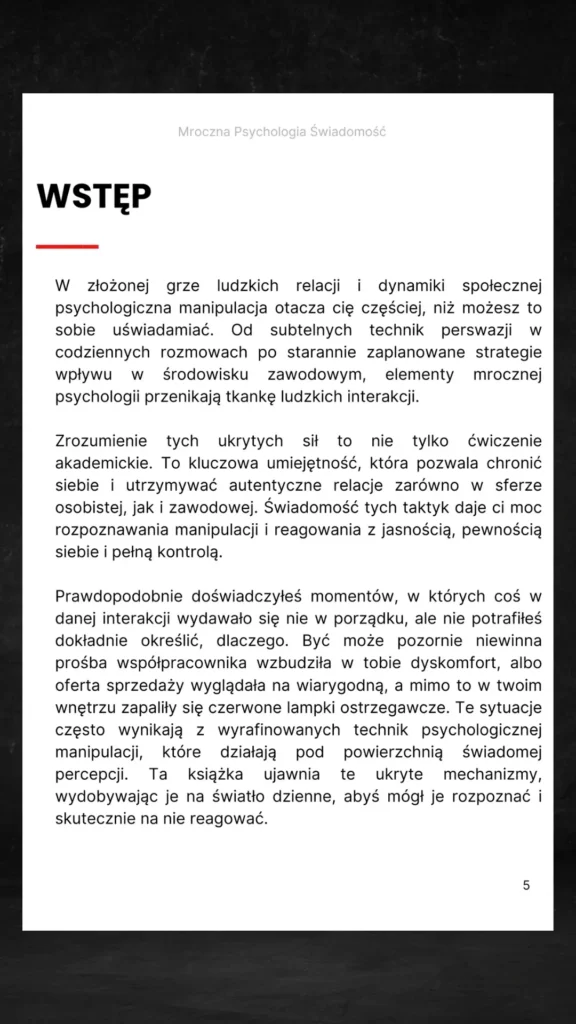 Mroczna Psychologia Świadomość

WSTĘP

W złożonej grze ludzkich relacji i dynamiki społecznej psychologiczna manipulacja otacza cię częściej, niż możesz to sobie uświadamiać. Od subtelnych technik perswazji w codziennych rozmowach po starannie zaplanowane strategie wpływu w środowisku zawodowym, elementy mrocznej psychologii przenikają tkankę ludzkich interakcji.

Zrozumienie tych ukrytych sił to nie tylko ćwiczenie akademickie. To kluczowa umiejętność, która pozwala chronić siebie i utrzymywać autentyczne relacje zarówno w sferze osobistej, jak i zawodowej. Świadomość tych taktyk daje ci moc rozpoznawania manipulacji i reagowania z jasnością, pewnością siebie i pełną kontrolą.

Prawdopodobnie doświadczyłeś momentów, w których coś w danej interakcji wydawało się nie w porządku, ale nie potrafiłeś dokładnie określić, dlaczego. Być może pozornie niewinna prośba współpracownika wzbudziła w tobie dyskomfort, albo oferta sprzedaży wyglądała na wiarygodną, a mimo to w twoim wnętrzu zapaliły się czerwone lampki ostrzegawcze. Te sytuacje często wynikają z wyrafinowanych technik psychologicznej manipulacji, które działają pod powierzchnią świadomej percepcji. Ta książka ujawnia te ukryte mechanizmy, wydobywając je na światło dzienne, abyś mógł je rozpoznać i skutecznie na nie reagować.

5